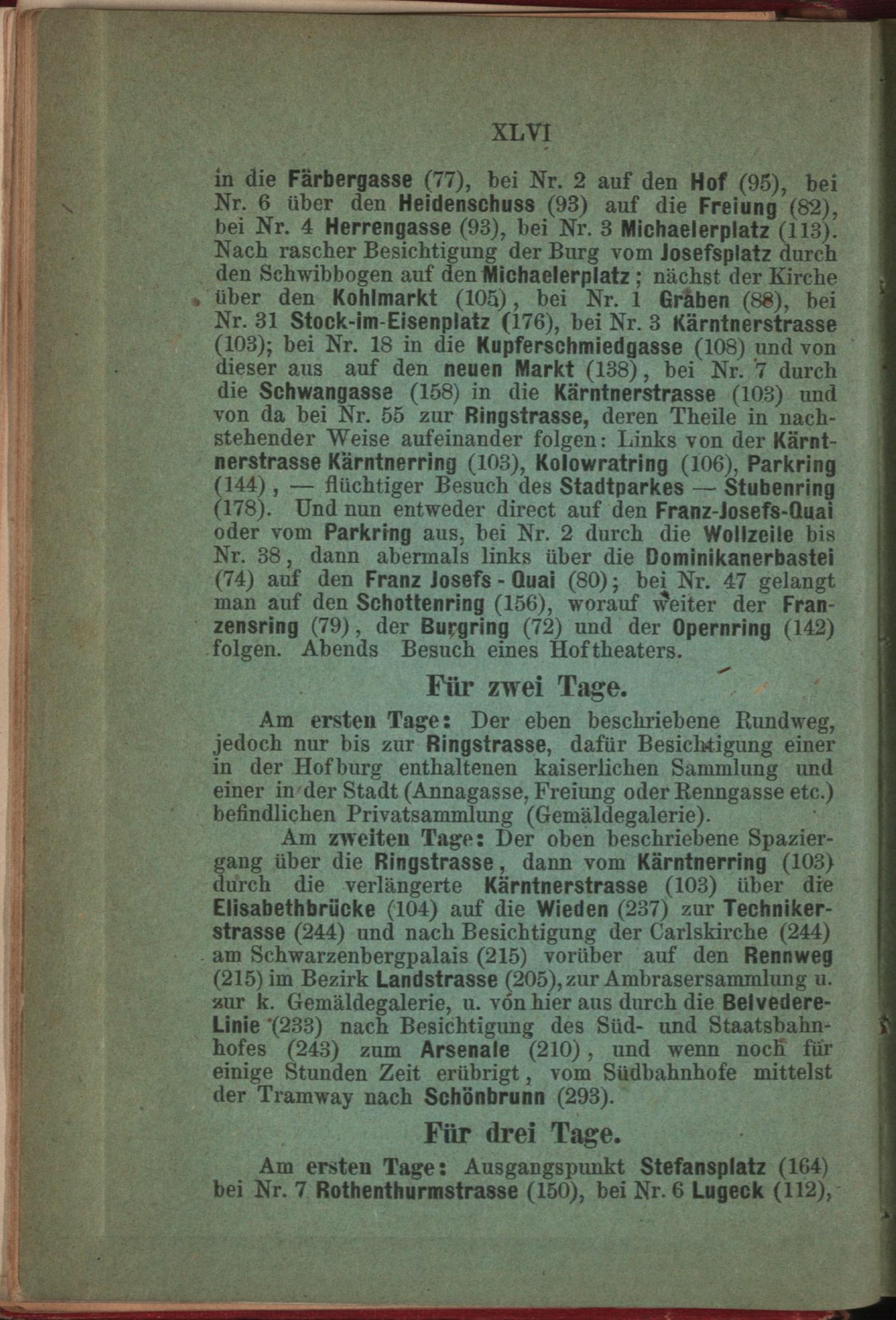 XLVI

in die Färbergasse (77), bei Nr. 2 auf den Hof (95), bei Nr. 6 über den Heidenschuss (93) auf die Freiung (82), bei Nr. 4 Herrengasse (93), bei Nr. 3 Michaelerplatz (113). Nach rascher Besichtigung der Burg vom Josefsplatz durch den Schwibbogen auf den Michaelerplatz; nächst der Kirche über den Kohlmarkt (105), bei Nr. 1 Graben (88), bei Nr. 31 Stock-im-Eisenplatz (176), bei Nr. 3 Kärntnerstrasse (103); bei Nr. 18 in die Kupferschmiedgasse (108) und von dieser aus auf den neuen Markt (138), bei Nr. 7 durch die Schwangasse (158) in die Kärntnerstrasse (103) und von da bei Nr. 55 zur Ringstrasse, deren Theile in nachstehender Weise aufeinander folgen: Links von der Kärntnerstrasse Kärntnerring (103), Kolowratring (106), Parkring (144), — flüchtiger Besuch des Stadtparkes — Stubenring (178). Und nun entweder direct auf den Franz-Josefs-Quai oder vom Parkring aus, bei Nr. 2 durch die Wollzeile bis Nr. 38, dann abermals links über die Dominikanerbastei (74) auf den Franz Josefs-Quai (80); bei Nr. 47 gelangt man auf den Schottenring (156), worauf weiter der Franzensring (79), der Burgring (72) und der Opernring (142) folgen. Abends Besuch eines Hoftheaters.

Für zwei Tage.

Am ersten Tage: Der eben beschriebene Rundweg, jedoch nur bis zur Ringstrasse, dafür Besichtigung einer in der Hofburg enthaltenen kaiserlichen Sammlung und einer in der Stadt (Annagasse, Freiung oder Renngasse etc.) befindlichen Privatsammlung (Gemäldegalerie).

Am zweiten Tage: Der oben beschriebene Spaziergang über die Ringstrasse, dann vom Kärntnerring (103) durch die verlängerte Kärntnerstrasse (103) über die Elisabethbrücke (104) auf die Wieden (237) zur Technikerstrasse (244) und nach Besichtigung der Carlskirche (244) am Schwarzenbergpalais (215) vorüber auf den Rennweg (215) im Bezirk Landstrasse (205), zur Ambrasersammlung u. zur k. Gemäldegalerie, u. von hier aus durch die Belvedere-Linie (233) nach Besichtigung des Süd- und Staatsbahnhofes (243) zum Arsenale (210), und wenn noch für einige Stunden Zeit erübrigt, vom Südbahnhofe mittelst der Tramway nach Schönbrunn (293).

Für drei Tage.

Am ersten Tage: Ausgangspunkt Stefansplatz (164) bei Nr. 7 Rothenthurmstrasse (150), bei Nr. 6 Lugeck (112),